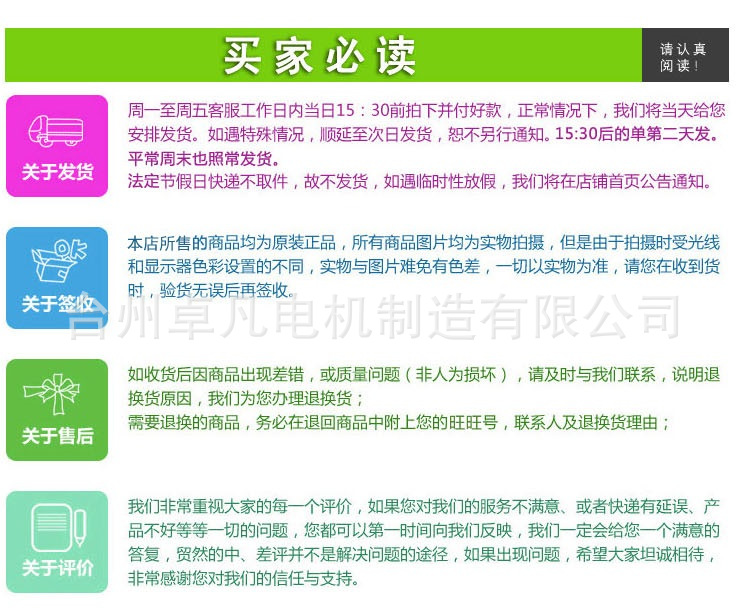 买家必读

请认真阅读！

关于发货

周一至周五客服工作日内当日15：30前拍下并付好款，正常情况下，我们将当天给您安排发货。如遇特殊情况，顺延至次日发货，恕不另行通知。15:30后的单第二天发。平常周末也照常发货。
法定节假日快递不取件，故不发货，如遇临时性放假，我们将在店铺首页公告通知。

关于签收

本店所售的商品均为原装正品，所有商品图片均为实物拍摄，但是由于拍摄时受光线和显示器色彩设置的不同，实物与图片难免有色差，一切以实物为准，请您在收到货时，验货无误后再签收。

台州卓凡电机制造有限公司

关于售后

如收货后因商品出现差错，或质量问题（非人为损坏），请及时与我们联系，说明退换货原因，我们为您办理退换货；
需要退换的商品，务必在退回商品中附上您的旺旺号，联系人及退换货理由；

关于评价

我们非常重视大家的每一个评价，如果您对我们的服务不满意、或者快递有延误、产品不好等等一切的问题，您都可以第一时间向我们反映，我们一定会给您一个满意的答复，贸然的中、差评并不是解决问题的途径，如果出现问题，希望大家坦诚相待，非常感谢您对我们的信任与支持。